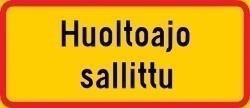 Huoltoajo
sallittu